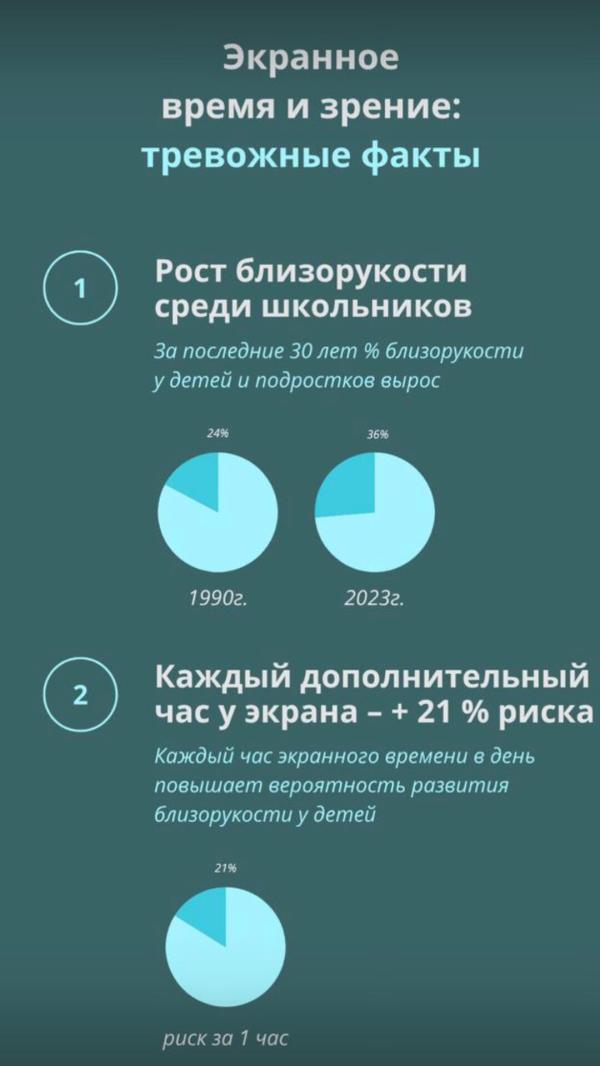 Экранное
время и зрение:
тревожные факты

1

Рост близорукости среди школьников

За последние 30 лет % близорукости у детей и подростков вырос

24%

36%

1990г.

2023г.

2

Каждый дополнительный час у экрана – + 21 % риска

Каждый час экранного времени в день повышает вероятность развития близорукости у детей

21%

риск за 1 час